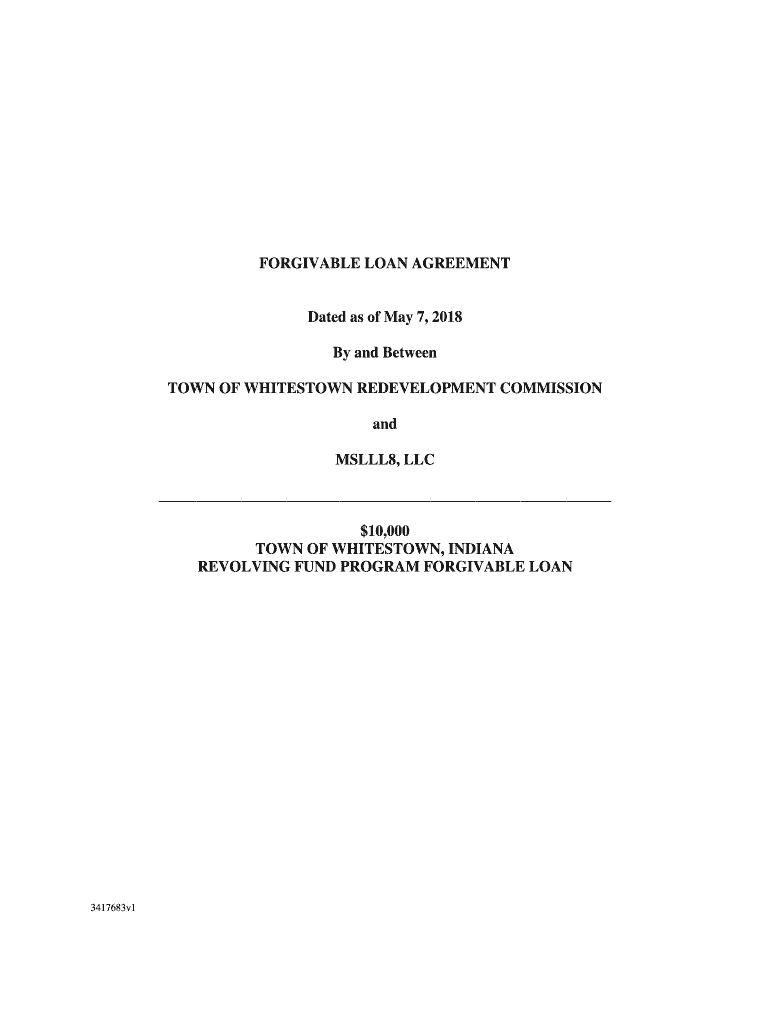 FORGIVABLE LOAN AGREEMENT

Dated as of May 7, 2018

By and Between

TOWN OF WHITESTOWN REDEVELOPMENT COMMISSION

and

MSLLL8, LLC

$10,000
TOWN OF WHITESTOWN, INDIANA
REVOLVING FUND PROGRAM FORGIVABLE LOAN

3417683v1